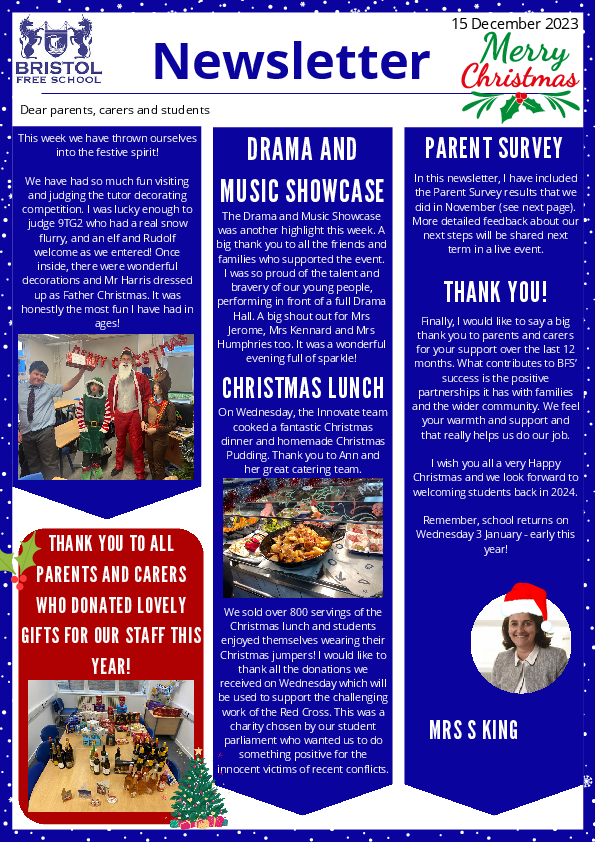 BRISTOL FREE SCHOOL

Newsletter

15 December 2023

Merry Christmas

Dear parents, carers and students

This week we have thrown ourselves into the festive spirit!

We have had so much fun visiting and judging the tutor decorating competition. I was lucky enough to judge 9TG2 who had a real snow flurry, and an elf and Rudolf welcome as we entered! Once inside, there were wonderful decorations and Mr Harris dressed up as Father Christmas. It was honestly the most fun I have had in ages!

MERRY CHRISTMAS

THANK YOU TO ALL PARENTS AND CARERS WHO DONATED LOVELY GIFTS FOR OUR STAFF THIS YEAR!

DRAMA AND MUSIC SHOWCASE

The Drama and Music Showcase was another highlight this week. A big thank you to all the friends and families who supported the event. I was so proud of the talent and bravery of our young people, performing in front of a full Drama Hall. A big shout out for Mrs Jerome, Mrs Kennard and Mrs Humphries too. It was a wonderful evening full of sparkle!

CHRISTMAS LUNCH

On Wednesday, the Innovate team cooked a fantastic Christmas dinner and homemade Christmas Pudding. Thank you to Ann and her great catering team.

We sold over 800 servings of the Christmas lunch and students enjoyed themselves wearing their Christmas jumpers! I would like to thank all the donations we received on Wednesday which will be used to support the challenging work of the Red Cross. This was a charity chosen by our student parliament who wanted us to do something positive for the innocent victims of recent conflicts.

PARENT SURVEY

In this newsletter, I have included the Parent Survey results that we did in November (see next page). More detailed feedback about our next steps will be shared next term in a live event.

THANK YOU!

Finally, I would like to say a big thank you to parents and carers for your support over the last 12 months. What contributes to BFS' success is the positive partnerships it has with families and the wider community. We feel your warmth and support and that really helps us do our job.

I wish you all a very Happy Christmas and we look forward to welcoming students back in 2024.

Remember, school returns on Wednesday 3 January - early this year!

MRS S KING